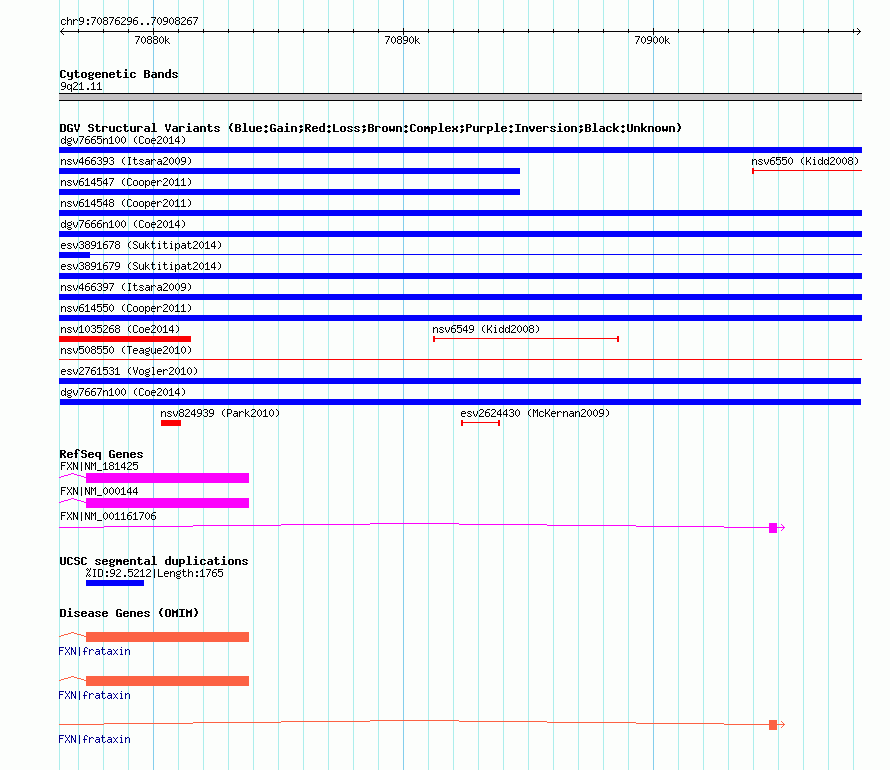 chr9:70876296..70908267

70880k

70890k

70900k

Cytogenetic Bands

9q21.11

DGV Structural Variants (Blue:Gain;Red:Loss;Brown:Complex;Purple:Inversion;Black:Unknown)

dgv7665n100 (Coe2014)

nsv466393 (Itsara2009)

nsv6550 (Kidd2008)

nsv614547 (Cooper2011)

nsv614548 (Cooper2011)

dgv7666n100 (Coe2014)

esv3891678 (Suktitipat2014)

esv3891679 (Suktitipat2014)

nsv466397 (Itsara2009)

nsv614550 (Cooper2011)

nsv1035268 (Coe2014)

nsv6549 (Kidd2008)

nsv508550 (Teague2010)

esv2761531 (Vogler2010)

dgv7667n100 (Coe2014)

nsv824939 (Park2010)

esv2624430 (McKernan2009)

RefSeq Genes

FXN|NM_181425

FXN|NM_000144

FXN|NM_001161706

UCSC segmental duplications

%ID:92.5212|Length:1765

Disease Genes (OMIM)

FXN|frataxin

FXN|frataxin

FXN|frataxin